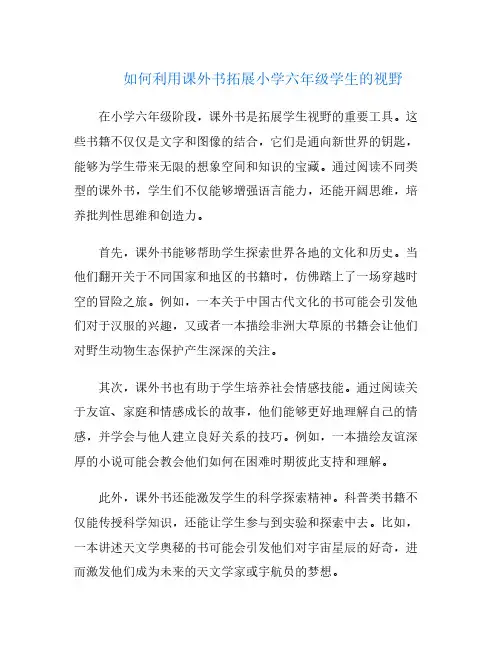 如何利用课外书拓展小学六年级学生的视野

在小学六年级阶段，课外书是拓展学生视野的重要工具。这些书籍不仅仅是文字和图像的结合，它们是通向新世界的钥匙，能够为学生带来无限的想象空间和知识的宝藏。通过阅读不同类型的课外书，学生们不仅能够增强语言能力，还能开阔思维，培养批判性思维和创造力。

首先，课外书能够帮助学生探索世界各地的文化和历史。当他们翻开关于不同国家和地区的书籍时，仿佛踏上了一场穿越时空的冒险之旅。例如，一本关于中国古代文化的书可能会引发他们对于汉服的兴趣，又或者一本描绘非洲大草原的书籍会让他们对野生动物生态保护产生深深的关注。

其次，课外书也有助于学生培养社会情感技能。通过阅读关于友谊、家庭和情感成长的故事，他们能够更好地理解自己的情感，并学会与他人建立良好关系的技巧。例如，一本描绘友谊深厚的小说可能会教会他们如何在困难时期彼此支持和理解。

此外，课外书还能激发学生的科学探索精神。科普类书籍不仅能传授科学知识，还能让学生参与到实验和探索中去。比如，一本讲述天文学奥秘的书可能会引发他们对宇宙星辰的好奇，进而激发他们成为未来的天文学家或宇航员的梦想。